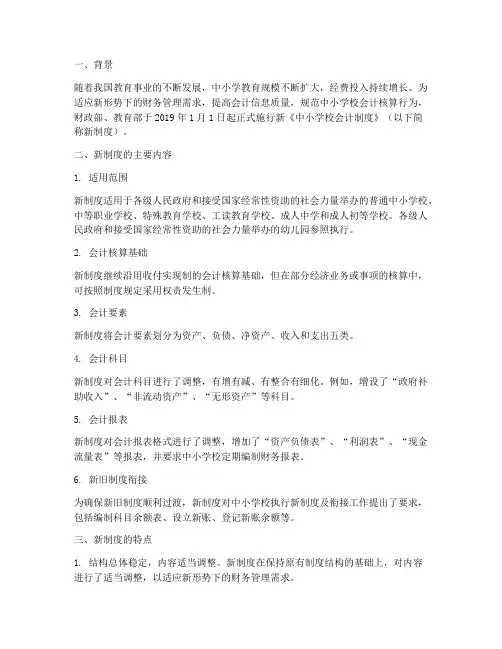 一、背景

随着我国教育事业的不断发展，中小学教育规模不断扩大，经费投入持续增长。为适应新形势下的财务管理需求，提高会计信息质量，规范中小学校会计核算行为，财政部、教育部于 2019 年 1 月 1 日起正式施行新《中小学校会计制度》（以下简称新制度）。

二、新制度的主要内容

1. 适用范围

新制度适用于各级人民政府和接受国家经常性资助的社会力量举办的普通中小学校、中等职业学校、特殊教育学校、工读教育学校、成人中学和成人初等学校。各级人民政府和接受国家经常性资助的社会力量举办的幼儿园参照执行。

2. 会计核算基础

新制度继续沿用收付实现制的会计核算基础，但在部分经济业务或事项的核算中，可按照制度规定采用权责发生制。

3. 会计要素

新制度将会计要素划分为资产、负债、净资产、收入和支出五类。

4. 会计科目

新制度对会计科目进行了调整，有增有减、有整合有细化。例如，增设了“政府补助收入”、“非流动资产”、“无形资产”等科目。

5. 会计报表

新制度对会计报表格式进行了调整，增加了“资产负债表”、“利润表”、“现金流量表”等报表，并要求中小学校定期编制财务报表。

6. 新旧制度衔接

为确保新旧制度顺利过渡，新制度对中小学校执行新制度及衔接工作提出了要求，包括编制科目余额表、设立新账、登记新账余额等。

三、新制度的特点

1. 结构总体稳定，内容适当调整。新制度在保持原有制度结构的基础上，对内容进行了适当调整，以适应新形势下的财务管理需求。